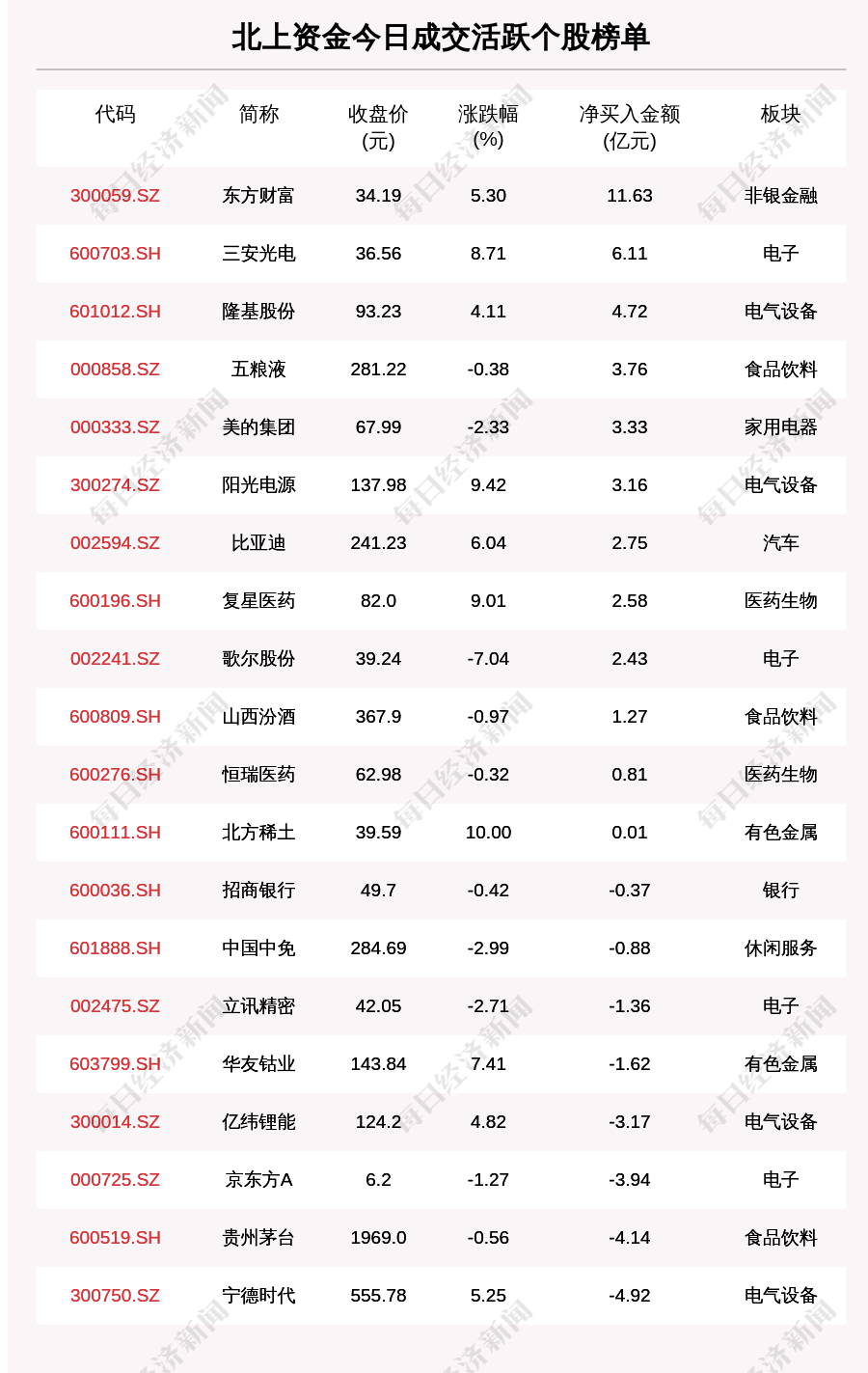 北上资金今日成交活跃个股榜单

| 代码 | 简称 | 收盘价(元) | 涨跌幅(%) | 净买入金额(亿元) | 板块 |
|---|---|---|---|---|---|
| 300059.SZ | 东方财富 | 34.19 | 5.30 | 11.63 | 非银金融 |
| 600703.SH | 三安光电 | 36.56 | 8.71 | 6.11 | 电子 |
| 601012.SH | 隆基股份 | 93.23 | 4.11 | 4.72 | 电气设备 |
| 000858.SZ | 五粮液 | 281.22 | -0.38 | 3.76 | 食品饮料 |
| 000333.SZ | 美的集团 | 67.99 | -2.33 | 3.33 | 家用电器 |
| 300274.SZ | 阳光电源 | 137.98 | 9.42 | 3.16 | 电气设备 |
| 002594.SZ | 比亚迪 | 241.23 | 6.04 | 2.75 | 汽车 |
| 600196.SH | 复星医药 | 82.0 | 9.01 | 2.58 | 医药生物 |
| 002241.SZ | 歌尔股份 | 39.24 | -7.04 | 2.43 | 电子 |
| 600809.SH | 山西汾酒 | 367.9 | -0.97 | 1.27 | 食品饮料 |
| 600276.SH | 恒瑞医药 | 62.98 | -0.32 | 0.81 | 医药生物 |
| 600111.SH | 北方稀土 | 39.59 | 10.00 | 0.01 | 有色金属 |
| 600036.SH | 招商银行 | 49.7 | -0.42 | -0.37 | 银行 |
| 601888.SH | 中国中免 | 284.69 | -2.99 | -0.88 | 休闲服务 |
| 002475.SZ | 立讯精密 | 42.05 | -2.71 | -1.36 | 电子 |
| 603799.SH | 华友钴业 | 143.84 | 7.41 | -1.62 | 有色金属 |
| 300014.SZ | 亿纬锂能 | 124.2 | 4.82 | -3.17 | 电气设备 |
| 000725.SZ | 京东方A | 6.2 | -1.27 | -3.94 | 电子 |
| 600519.SH | 贵州茅台 | 1969.0 | -0.56 | -4.14 | 食品饮料 |
| 300750.SZ | 宁德时代 | 555.78 | 5.25 | -4.92 | 电气设备 |

每日经济新闻